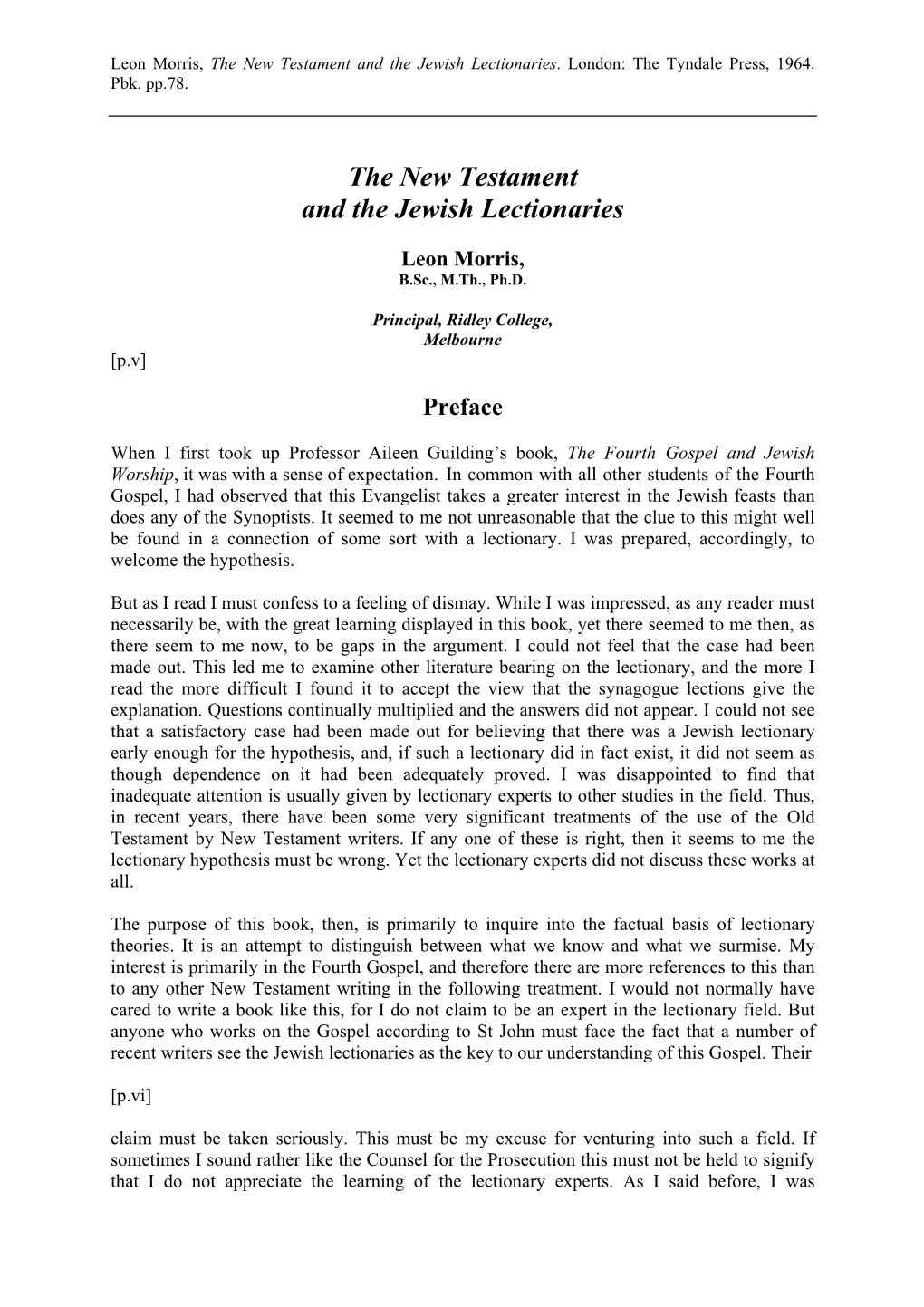 Leon Morris, The New Testament and the Jewish Lectionaries. London: The Tyndale Press, 1964. Pbk. pp.78.

The New Testament
and the Jewish Lectionaries

Leon Morris,
B.Sc., M.Th., Ph.D.

Principal, Ridley College,
Melbourne

[p.v]

Preface

When I first took up Professor Aileen Guilding's book, The Fourth Gospel and Jewish Worship, it was with a sense of expectation. In common with all other students of the Fourth Gospel, I had observed that this Evangelist takes a greater interest in the Jewish feasts than does any of the Synoptists. It seemed to me not unreasonable that the clue to this might well be found in a connection of some sort with a lectionary. I was prepared, accordingly, to welcome the hypothesis.

But as I read I must confess to a feeling of dismay. While I was impressed, as any reader must necessarily be, with the great learning displayed in this book, yet there seemed to me then, as there seem to me now, to be gaps in the argument. I could not feel that the case had been made out. This led me to examine other literature bearing on the lectionary, and the more I read the more difficult I found it to accept the view that the synagogue lections give the explanation. Questions continually multiplied and the answers did not appear. I could not see that a satisfactory case had been made out for believing that there was a Jewish lectionary early enough for the hypothesis, and, if such a lectionary did in fact exist, it did not seem as though dependence on it had been adequately proved. I was disappointed to find that inadequate attention is usually given by lectionary experts to other studies in the field. Thus, in recent years, there have been some very significant treatments of the use of the Old Testament by New Testament writers. If any one of these is right, then it seems to me the lectionary hypothesis must be wrong. Yet the lectionary experts did not discuss these works at all.

The purpose of this book, then, is primarily to inquire into the factual basis of lectionary theories. It is an attempt to distinguish between what we know and what we surmise. My interest is primarily in the Fourth Gospel, and therefore there are more references to this than to any other New Testament writing in the following treatment. I would not normally have cared to write a book like this, for I do not claim to be an expert in the lectionary field. But anyone who works on the Gospel according to St John must face the fact that a number of recent writers see the Jewish lectionaries as the key to our understanding of this Gospel. Their

[p.vi]

claim must be taken seriously. This must be my excuse for venturing into such a field. If sometimes I sound rather like the Counsel for the Prosecution this must not be held to signify that I do not appreciate the learning of the lectionary experts. As I said before, I was